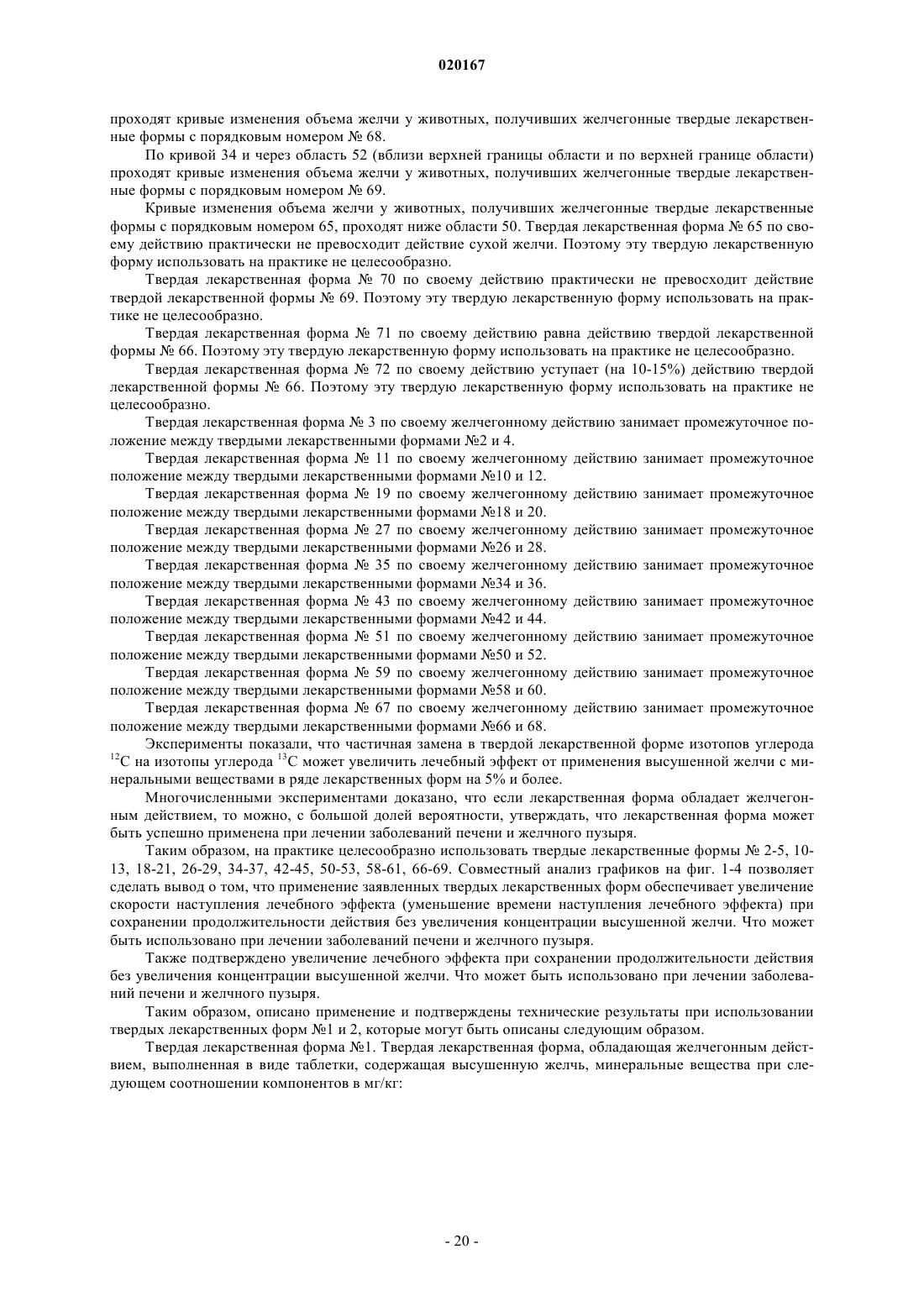 020167

проходят кривые изменения объема желчи у животных, получивших желчегонные твердые лекарственные формы с порядковым номером № 68.

По кривой 34 и через область 52 (вблизи верхней границы области и по верхней границе области) проходят кривые изменения объема желчи у животных, получивших желчегонные твердые лекарственные формы с порядковым номером № 69.

Кривые изменения объема желчи у животных, получивших желчегонные твердые лекарственные формы с порядковым номером 65, проходят ниже области 50. Твердая лекарственная форма № 65 по своему действию практически не превосходит действие сухой желчи. Поэтому эту твердую лекарственную форму использовать на практике не целесообразно.

Твердая лекарственная форма № 70 по своему действию практически не превосходит действие твердой лекарственной формы № 69. Поэтому эту твердую лекарственную форму использовать на практике не целесообразно.

Твердая лекарственная форма № 71 по своему действию равна действию твердой лекарственной формы № 66. Поэтому эту твердую лекарственную форму использовать на практике не целесообразно.

Твердая лекарственная форма № 72 по своему действию уступает (на 10-15%) действию твердой лекарственной формы № 66. Поэтому эту твердую лекарственную форму использовать на практике не целесообразно.

Твердая лекарственная форма № 3 по своему желчегонному действию занимает промежуточное положение между твердыми лекарственными формами №2 и 4.

Твердая лекарственная форма № 11 по своему желчегонному действию занимает промежуточное положение между твердыми лекарственными формами №10 и 12.

Твердая лекарственная форма № 19 по своему желчегонному действию занимает промежуточное положение между твердыми лекарственными формами №18 и 20.

Твердая лекарственная форма № 27 по своему желчегонному действию занимает промежуточное положение между твердыми лекарственными формами №26 и 28.

Твердая лекарственная форма № 35 по своему желчегонному действию занимает промежуточное положение между твердыми лекарственными формами №34 и 36.

Твердая лекарственная форма № 43 по своему желчегонному действию занимает промежуточное положение между твердыми лекарственными формами №42 и 44.

Твердая лекарственная форма № 51 по своему желчегонному действию занимает промежуточное положение между твердыми лекарственными формами №50 и 52.

Твердая лекарственная форма № 59 по своему желчегонному действию занимает промежуточное положение между твердыми лекарственными формами №58 и 60.

Твердая лекарственная форма № 67 по своему желчегонному действию занимает промежуточное положение между твердыми лекарственными формами №66 и 68.

Эксперименты показали, что частичная замена в твердой лекарственной форме изотопов углерода $^{12}C$ на изотопы углерода $^{13}C$ может увеличить лечебный эффект от применения высушенной желчи с минеральными веществами в ряде лекарственных форм на 5% и более.

Многочисленными экспериментами доказано, что если лекарственная форма обладает желчегонным действием, то можно, с большой долей вероятности, утверждать, что лекарственная форма может быть успешно применена при лечении заболеваний печени и желчного пузыря.

Таким образом, на практике целесообразно использовать твердые лекарственные формы № 2-5, 10-13, 18-21, 26-29, 34-37, 42-45, 50-53, 58-61, 66-69. Совместный анализ графиков на фиг. 1-4 позволяет сделать вывод о том, что применение заявленных твердых лекарственных форм обеспечивает увеличение скорости наступления лечебного эффекта (уменьшение времени наступления лечебного эффекта) при сохранении продолжительности действия без увеличения концентрации высушенной желчи. Что может быть использовано при лечении заболеваний печени и желчного пузыря.

Также подтверждено увеличение лечебного эффекта при сохранении продолжительности действия без увеличения концентрации высушенной желчи. Что может быть использовано при лечении заболеваний печени и желчного пузыря.

Таким образом, описано применение и подтверждены технические результаты при использовании твердых лекарственных форм №1 и 2, которые могут быть описаны следующим образом.

Твердая лекарственная форма №1. Твердая лекарственная форма, обладающая желчегонным действием, выполненная в виде таблетки, содержащая высушенную желчь, минеральные вещества при следующем соотношении компонентов в мг/кг:

- 20 -